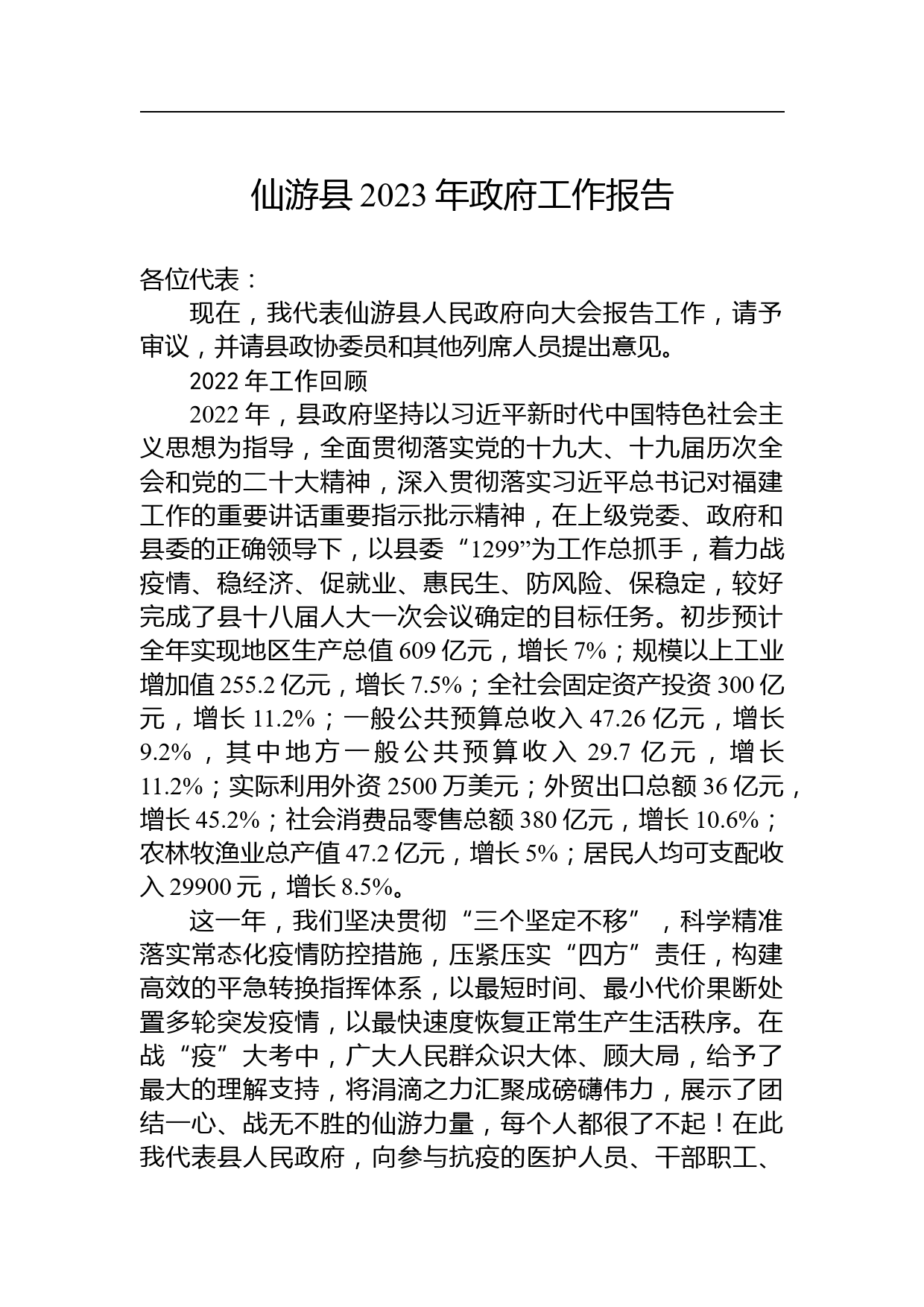 仙游县 2023 年政府工作报告

各位代表：

现在，我代表仙游县人民政府向大会报告工作，请予审议，并请县政协委员和其他列席人员提出意见。

2022 年工作回顾

2022 年，县政府坚持以习近平新时代中国特色社会主义思想为指导，全面贯彻落实党的十九大、十九届历次全会和党的二十大精神，深入贯彻落实习近平总书记对福建工作的重要讲话重要指示批示精神，在上级党委、政府和县委的正确领导下，以县委“1299”为工作总抓手，着力战疫情、稳经济、促就业、惠民生、防风险、保稳定，较好完成了县十八届人大一次会议确定的目标任务。初步预计全年实现地区生产总值 609 亿元，增长 7%；规模以上工业增加值 255.2 亿元，增长 7.5%；全社会固定资产投资 300 亿元，增长 11.2%；一般公共预算总收入 47.26 亿元，增长 9.2%，其中地方一般公共预算收入 29.7 亿元，增长 11.2%；实际利用外资 2500 万美元；外贸出口总额 36 亿元，增长 45.2%；社会消费品零售总额 380 亿元，增长 10.6%；农林牧渔业总产值 47.2 亿元，增长 5%；居民人均可支配收入 29900 元，增长 8.5%。

这一年，我们坚决贯彻“三个坚定不移”，科学精准落实常态化疫情防控措施，压紧压实“四方”责任，构建高效的平急转换指挥体系，以最短时间、最小代价果断处置多轮突发疫情，以最快速度恢复正常生产生活秩序。在战“疫”大考中，广大人民群众识大体、顾大局，给予了最大的理解支持，将涓滴之力汇聚成磅礴伟力，展示了团结一心、战无不胜的仙游力量，每个人都很了不起！在此我代表县人民政府，向参与抗疫的医护人员、干部职工、